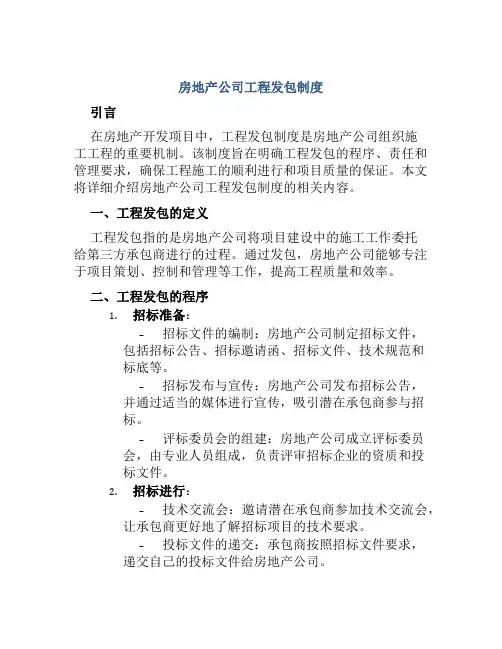 房地产公司工程发包制度

引言

在房地产开发项目中，工程发包制度是房地产公司组织施工工程的重要机制。该制度旨在明确工程发包的程序、责任和管理要求，确保工程施工的顺利进行和项目质量的保证。本文将详细介绍房地产公司工程发包制度的相关内容。

一、工程发包的定义

工程发包指的是房地产公司将项目建设中的施工工作委托给第三方承包商进行的过程。通过发包，房地产公司能够专注于项目策划、控制和管理等工作，提高工程质量和效率。

二、工程发包的程序

1. 招标准备：

- 招标文件的编制：房地产公司制定招标文件，包括招标公告、招标邀请函、招标文件、技术规范和标底等。

- 招标发布与宣传：房地产公司发布招标公告，并通过适当的媒体进行宣传，吸引潜在承包商参与招标。

- 评标委员会的组建：房地产公司成立评标委员会，由专业人员组成，负责评审招标企业的资质和投标文件。

2. 招标进行：

- 技术交流会：邀请潜在承包商参加技术交流会，让承包商更好地了解招标项目的技术要求。

- 投标文件的递交：承包商按照招标文件要求，递交自己的投标文件给房地产公司。